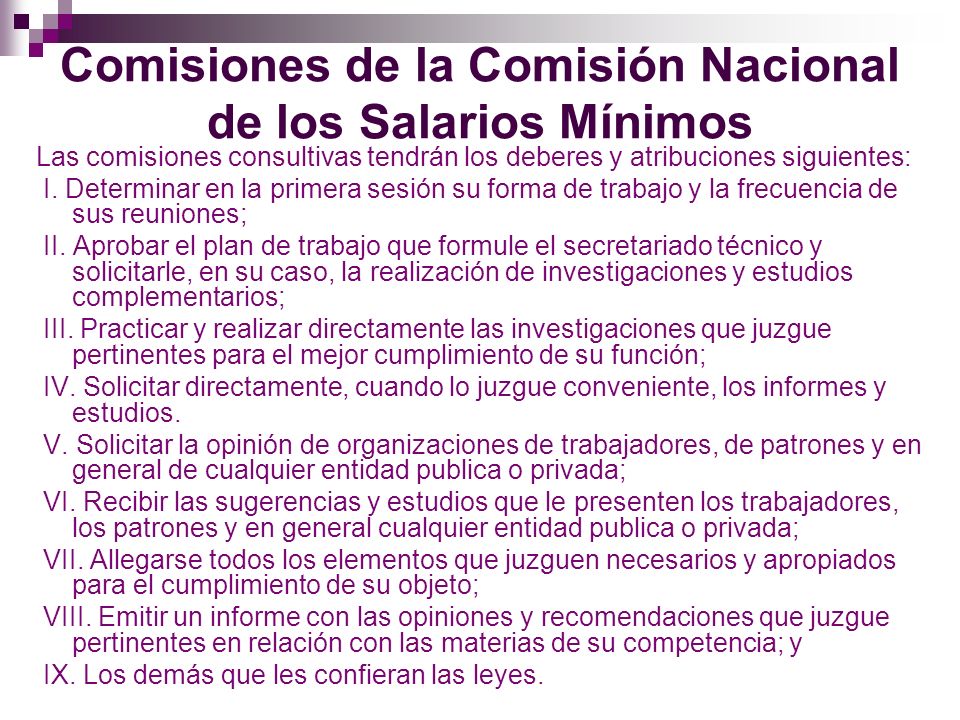 Comisiones de la Comisión Nacional de los Salarios Mínimos

Las comisiones consultivas tendrán los deberes y atribuciones siguientes:

I. Determinar en la primera sesión su forma de trabajo y la frecuencia de sus reuniones;

II. Aprobar el plan de trabajo que formule el secretariado técnico y solicitarle, en su caso, la realización de investigaciones y estudios complementarios;

III. Practicar y realizar directamente las investigaciones que juzgue pertinentes para el mejor cumplimiento de su función;

IV. Solicitar directamente, cuando lo juzgue conveniente, los informes y estudios.

V. Solicitar la opinión de organizaciones de trabajadores, de patrones y en general de cualquier entidad publica o privada;

VI. Recibir las sugerencias y estudios que le presenten los trabajadores, los patrones y en general cualquier entidad publica o privada;

VII. Allegarse todos los elementos que juzguen necesarios y apropiados para el cumplimiento de su objeto;

VIII. Emitir un informe con las opiniones y recomendaciones que juzgue pertinentes en relación con las materias de su competencia; y

IX. Los demás que les confieran las leyes.